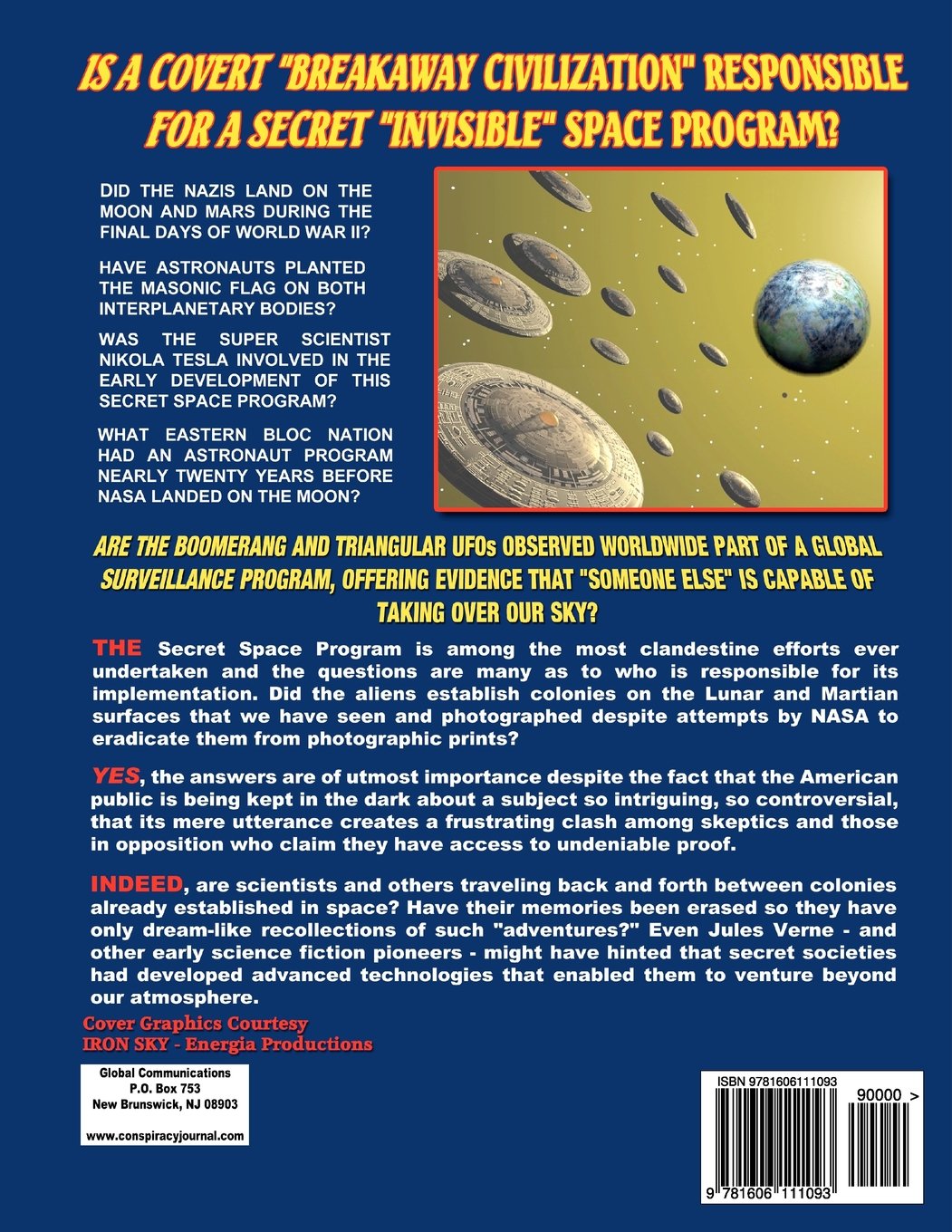 IS A COVERT "BREAKAWAY CIVILIZATION" RESPONSIBLE FOR A SECRET "INVISIBLE" SPACE PROGRAM?

DID THE NAZIS LAND ON THE MOON AND MARS DURING THE FINAL DAYS OF WORLD WAR II?

HAVE ASTRONAUTS PLANTED THE MASONIC FLAG ON BOTH INTERPLANETARY BODIES?

WAS THE SUPER SCIENTIST NIKOLA TESLA INVOLVED IN THE EARLY DEVELOPMENT OF THIS SECRET SPACE PROGRAM?

WHAT EASTERN BLOC NATION HAD AN ASTRONAUT PROGRAM NEARLY TWENTY YEARS BEFORE NASA LANDED ON THE MOON?

ARE THE BOOMERANG AND TRIANGULAR UFOs OBSERVED WORLDWIDE PART OF A GLOBAL SURVEILLANCE PROGRAM, OFFERING EVIDENCE THAT "SOMEONE ELSE" IS CAPABLE OF TAKING OVER OUR SKY?

THE Secret Space Program is among the most clandestine efforts ever undertaken and the questions are many as to who is responsible for its implementation. Did the aliens establish colonies on the Lunar and Martian surfaces that we have seen and photographed despite attempts by NASA to eradicate them from photographic prints?

YES, the answers are of utmost importance despite the fact that the American public is being kept in the dark about a subject so intriguing, so controversial, that its mere utterance creates a frustrating clash among skeptics and those in opposition who claim they have access to undeniable proof.

INDEED, are scientists and others traveling back and forth between colonies already established in space? Have their memories been erased so they have only dream-like recollections of such "adventures?" Even Jules Verne - and other early science fiction pioneers - might have hinted that secret societies had developed advanced technologies that enabled them to venture beyond our atmosphere.

Cover Graphics Courtesy
IRON SKY - Energia Productions

Global Communications
P.O. Box 753
New Brunswick, NJ 08903

www.conspiracyjournal.com

ISBN 9781606111093

90000 >

9 781606 111093